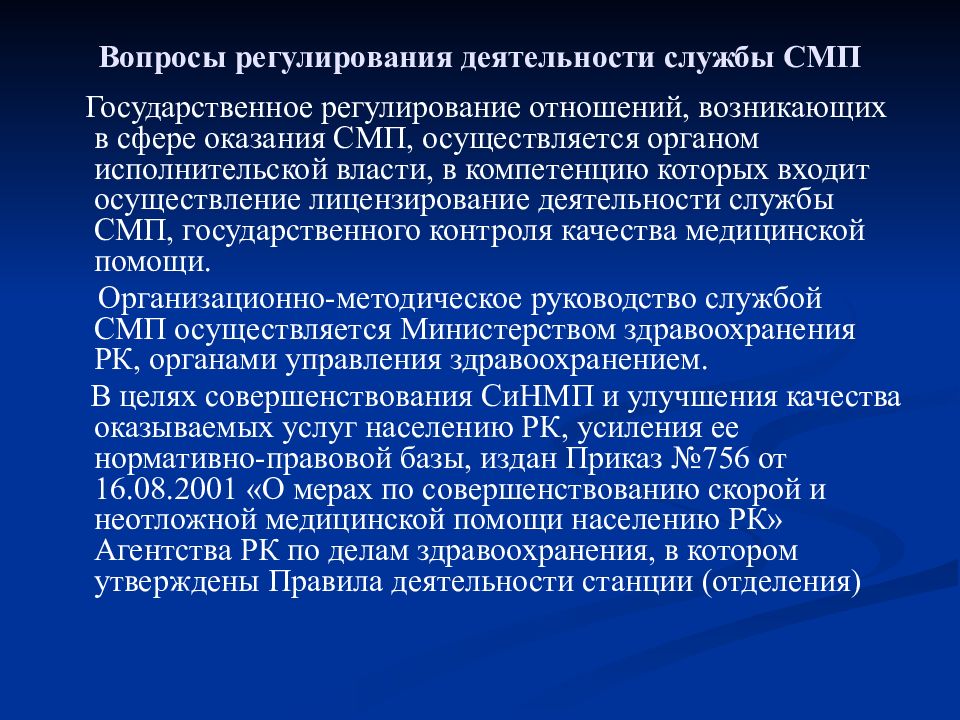 Вопросы регулирования деятельности службы СМП

Государственное регулирование отношений, возникающих в сфере оказания СМП, осуществляется органом исполнительской власти, в компетенцию которых входит осуществление лицензирование деятельности службы СМП, государственного контроля качества медицинской помощи.

Организационно-методическое руководство службой СМП осуществляется Министерством здравоохранения РК, органами управления здравоохранением.

В целях совершенствования СиНМП и улучшения качества оказываемых услуг населению РК, усиления ее нормативно-правовой базы, издан Приказ №756 от 16.08.2001 «О мерах по совершенствованию скорой и неотложной медицинской помощи населению РК» Агентства РК по делам здравоохранения, в котором утверждены Правила деятельности станции (отделения)